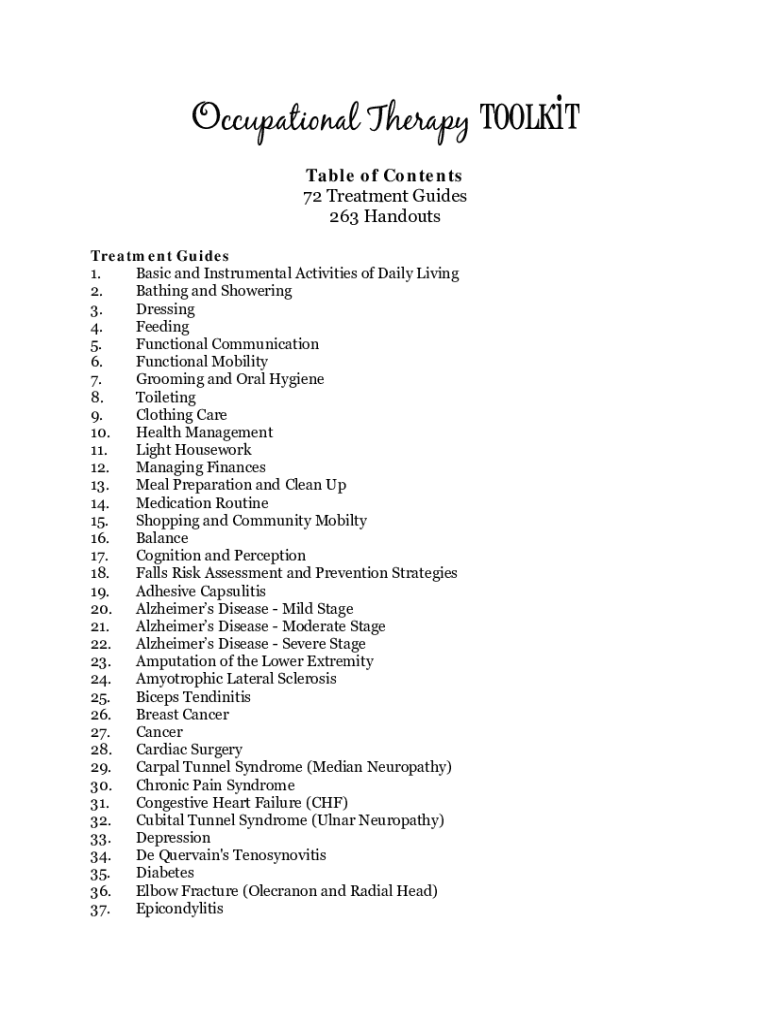 Occupational Therapy TOOLKIT

Table of Contents
72 Treatment Guides
263 Handouts

Treatment Guides
1. Basic and Instrumental Activities of Daily Living
2. Bathing and Showering
3. Dressing
4. Feeding
5. Functional Communication
6. Functional Mobility
7. Grooming and Oral Hygiene
8. Toileting
9. Clothing Care
10. Health Management
11. Light Housework
12. Managing Finances
13. Meal Preparation and Clean Up
14. Medication Routine
15. Shopping and Community Mobilty
16. Balance
17. Cognition and Perception
18. Falls Risk Assessment and Prevention Strategies
19. Adhesive Capsulitis
20. Alzheimer's Disease - Mild Stage
21. Alzheimer's Disease - Moderate Stage
22. Alzheimer's Disease - Severe Stage
23. Amputation of the Lower Extremity
24. Amyotrophic Lateral Sclerosis
25. Biceps Tendinitis
26. Breast Cancer
27. Cancer
28. Cardiac Surgery
29. Carpal Tunnel Syndrome (Median Neuropathy)
30. Chronic Pain Syndrome
31. Congestive Heart Failure (CHF)
32. Cubital Tunnel Syndrome (Ulnar Neuropathy)
33. Depression
34. De Quervain's Tenosynovitis
35. Diabetes
36. Elbow Fracture (Olecranon and Radial Head)
37. Epicondylitis